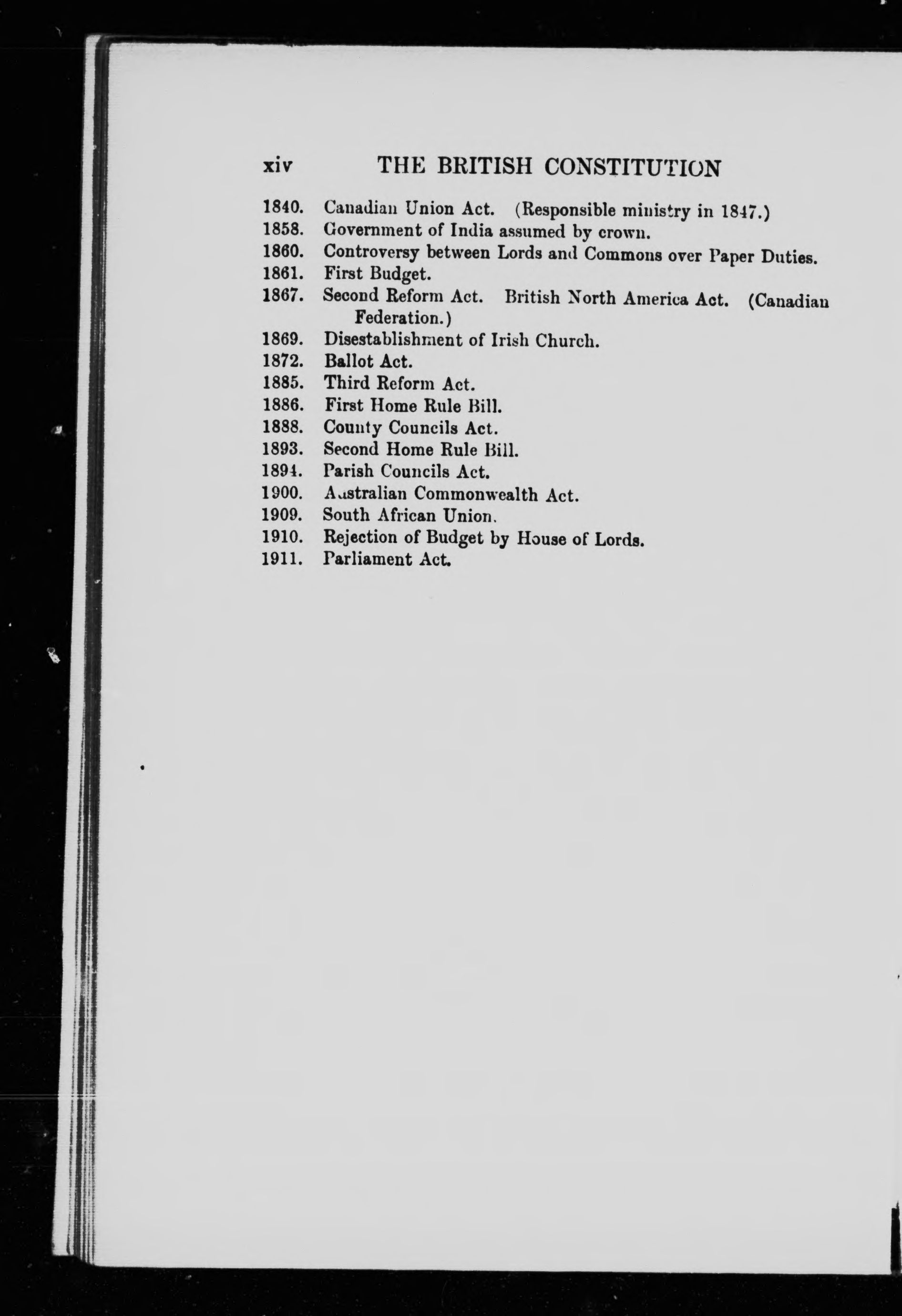 xiv THE BRITISH CONSTITUTION

1840. Canadian Union Act. (Responsible ministry in 1847.)
1858. Government of India assumed by crown.
1860. Controversy between Lords and Commons over Paper Duties.
1861. First Budget.
1867. Second Reform Act. British North America Act. (Canadian Federation.)
1869. Disestablishment of Irish Church.
1872. Ballot Act.
1885. Third Reform Act.
1886. First Home Rule Bill.
1888. County Councils Act.
1893. Second Home Rule Bill.
1894. Parish Councils Act.
1900. Australian Commonwealth Act.
1909. South African Union.
1910. Rejection of Budget by House of Lords.
1911. Parliament Act.